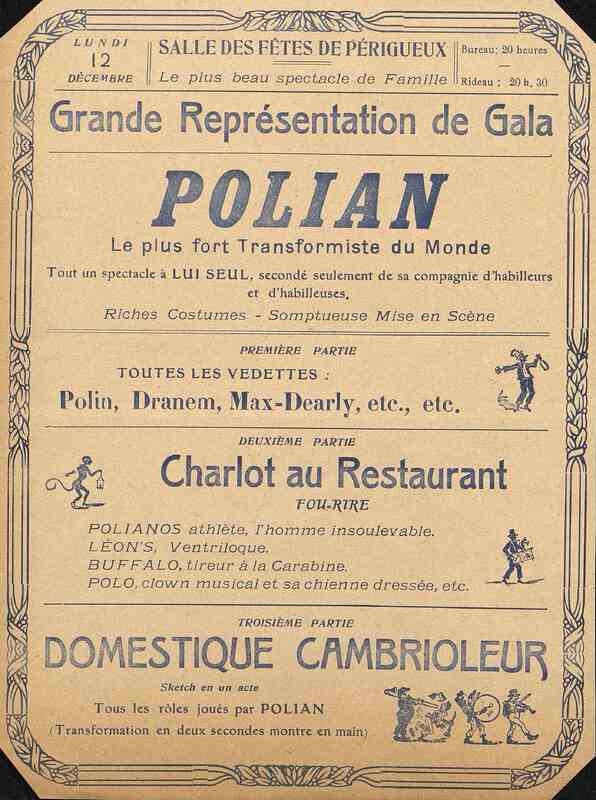 LUNDI
12
DÉCEMBRE

SALLE DES FÊTES DE PÉRIGUEUX
Le plus beau spectacle de Famille

Bureau: 20 heures
Rideau : 20 h. 30

Grande Représentation de Gala

POLIAN

Le plus fort Transformiste du Monde

Tout un spectacle à LUI SEUL, secondé seulement de sa compagnie d'habilleurs et d'habilleuses.

Riches Costumes - Somptueuse Mise en Scène

PREMIÈRE PARTIE

TOUTES LES VEDETTES :

Polin, Dranem, Max-Dearly, etc., etc.

DEUXIÈME PARTIE

Charlot au Restaurant

FOU-RIRE

POLIANOS athlète, l'homme insoulevable.
LÉON'S, Ventriloque.
BUFFALO, tireur à la Carabine.
POLO, clown musical et sa chienne dressée, etc.

TROISIÈME PARTIE

DOMESTIQUE CAMBRIOLEUR

Sketch en un acte

Tous les rôles joués par POLIAN
(Transformation en deux secondes montre en main)